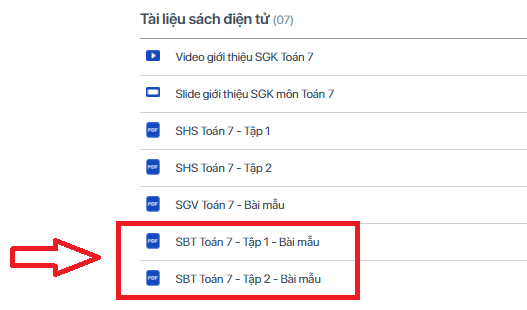 Tài liệu sách điện tử (07)

Video giới thiệu SGK Toán 7

Slide giới thiệu SGK môn Toán 7

PDF SHS Toán 7 - Tập 1

PDF SHS Toán 7 - Tập 2

PDF SGV Toán 7 - Bài mẫu

PDF SBT Toán 7 - Tập 1 - Bài mẫu

PDF SBT Toán 7 - Tập 2 - Bài mẫu